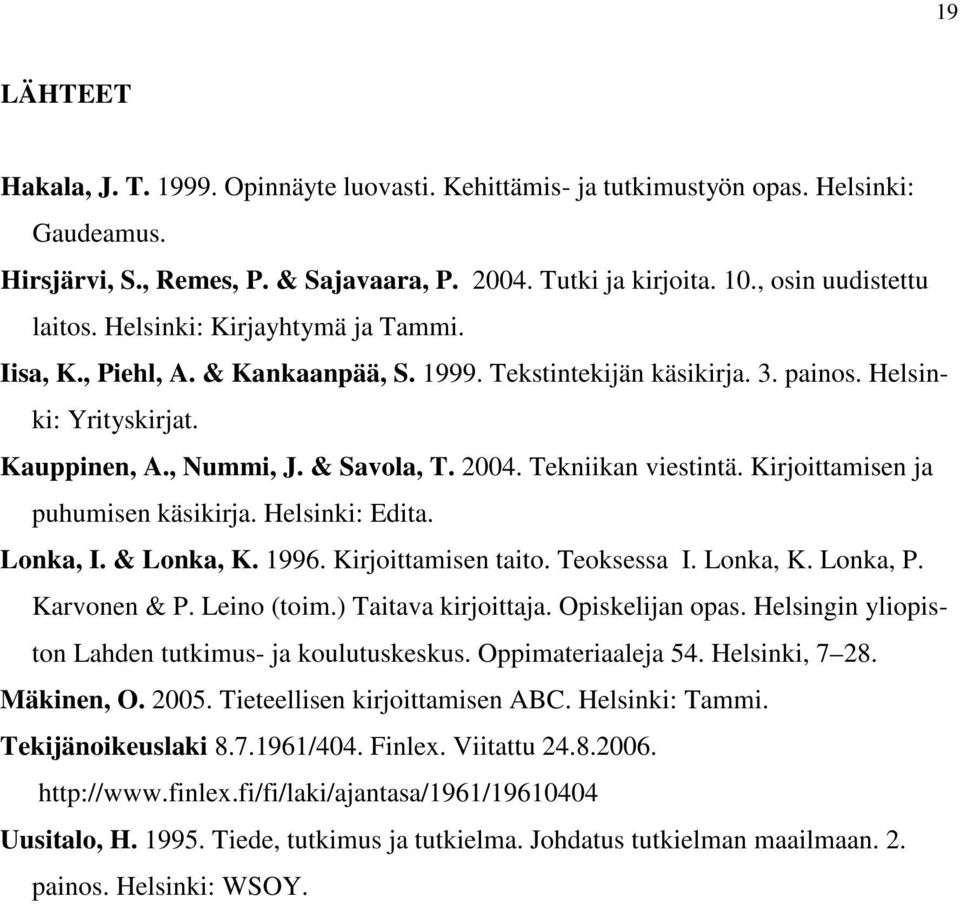 19

LÄHTEET

Hakala, J. T. 1999. Opinnäyte luovasti. Kehittämis- ja tutkimustyön opas. Helsinki: Gaudeamus.

Hirsjärvi, S., Remes, P. & Sajavaara, P. 2004. Tutki ja kirjoita. 10., osin uudistettu laitos. Helsinki: Kirjayhtymä ja Tammi.

Iisa, K., Piehl, A. & Kankaanpää, S. 1999. Tekstintekijän käsikirja. 3. painos. Helsinki: Yrityskirjat.

Kauppinen, A., Nummi, J. & Savola, T. 2004. Tekniikan viestintä. Kirjoittamisen ja puhumisen käsikirja. Helsinki: Edita.

Lonka, I. & Lonka, K. 1996. Kirjoittamisen taito. Teoksessa I. Lonka, K. Lonka, P. Karvonen & P. Leino (toim.) Taitava kirjoittaja. Opiskelijan opas. Helsingin yliopiston Lahden tutkimus- ja koulutuskeskus. Oppimateriaaleja 54. Helsinki, 7–28.

Mäkinen, O. 2005. Tieteellisen kirjoittamisen ABC. Helsinki: Tammi.

Tekijänoikeuslaki 8.7.1961/404. Finlex. Viitattu 24.8.2006. http://www.finlex.fi/fi/laki/ajantasa/1961/19610404

Uusitalo, H. 1995. Tiede, tutkimus ja tutkielma. Johdatus tutkielman maailmaan. 2. painos. Helsinki: WSOY.